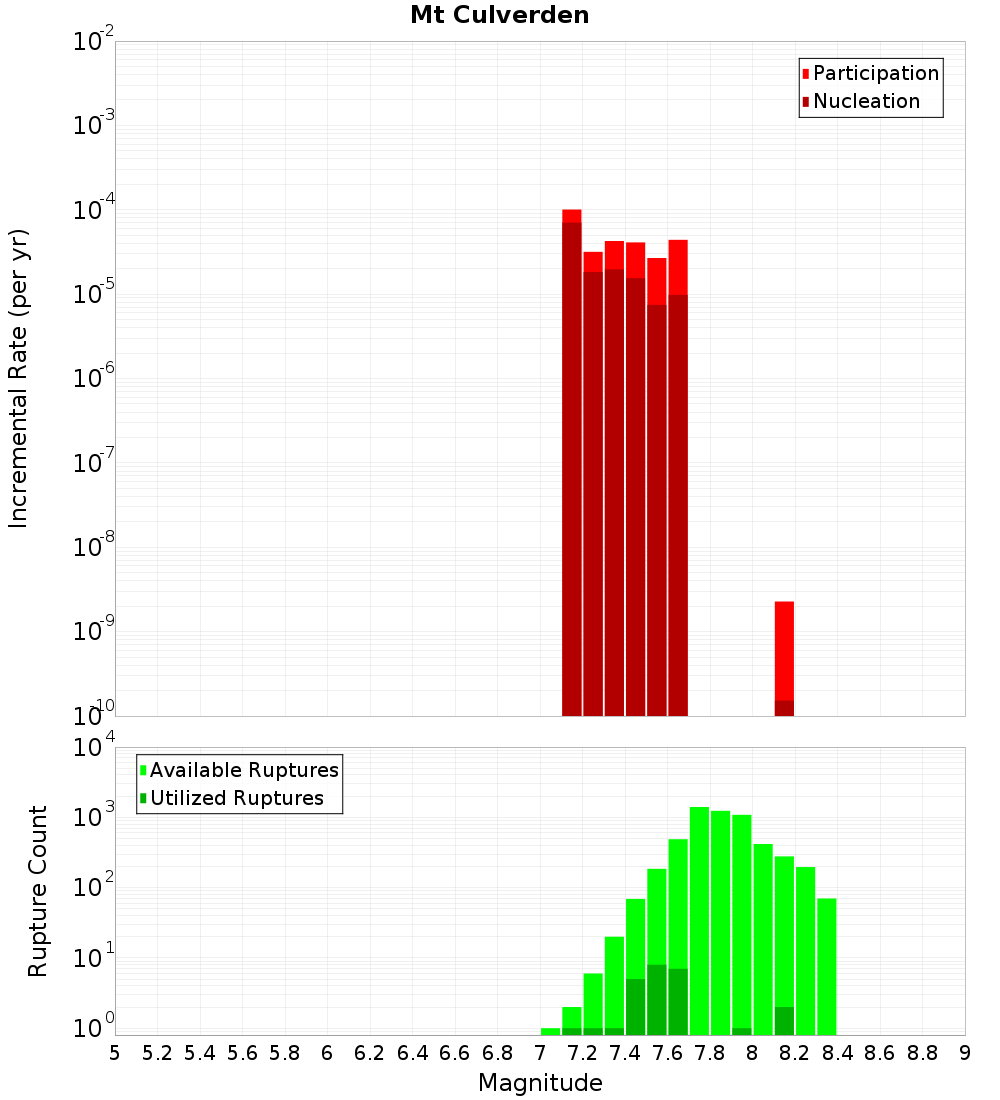 Mt Culverden

Participation
Nucleation

Incremental Rate (per yr)

$10^{-2}$
$10^{-3}$
$10^{-4}$
$10^{-5}$
$10^{-6}$
$10^{-7}$
$10^{-8}$
$10^{-9}$
$10^{-10}$

Available Ruptures
Utilized Ruptures

Rupture Count

$10^{4}$
$10^{3}$
$10^{2}$
$10^{1}$
$10^{0}$

5 5.2 5.4 5.6 5.8 6 6.2 6.4 6.6 6.8 7 7.2 7.4 7.6 7.8 8 8.2 8.4 8.6 8.8 9

Magnitude